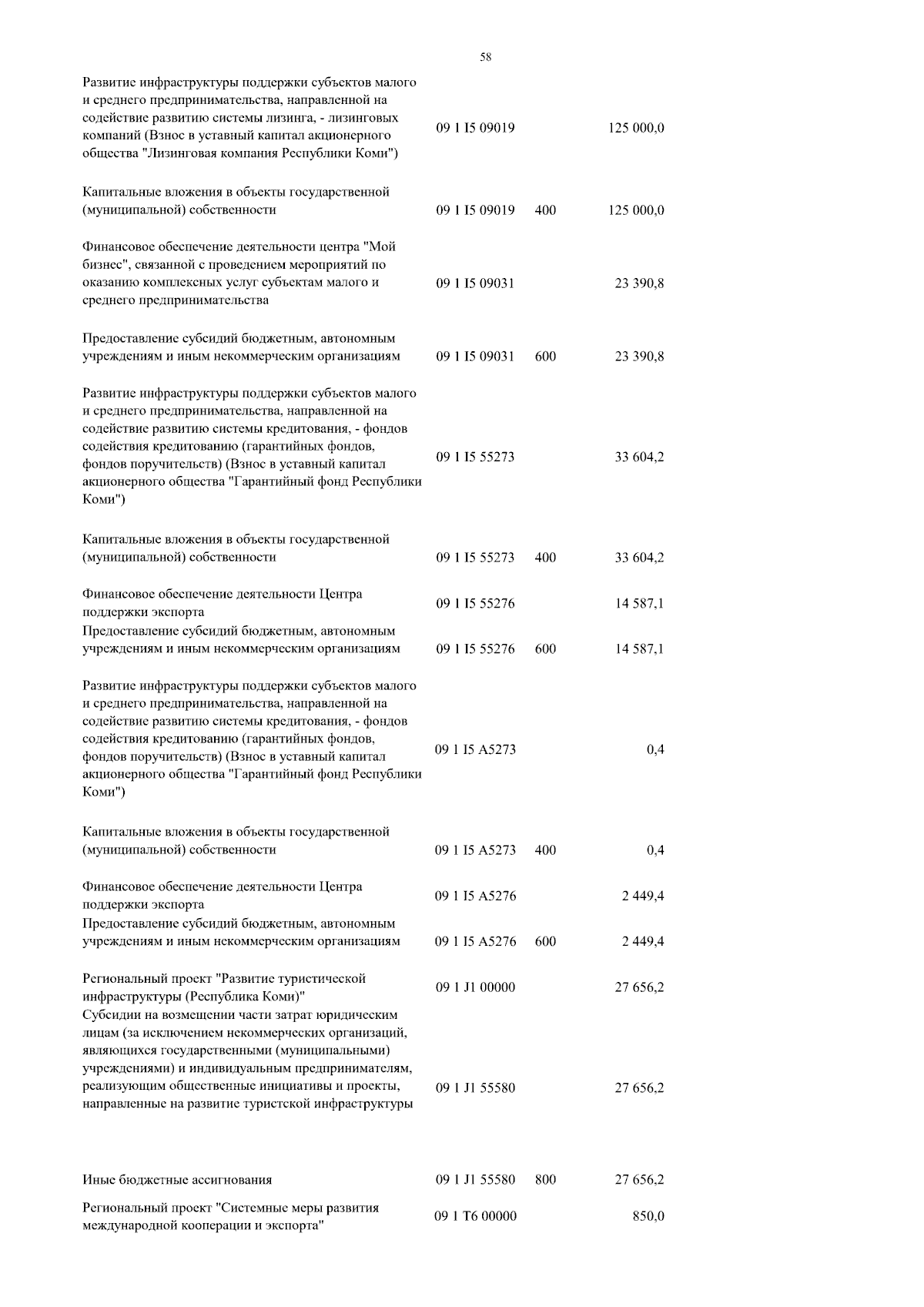 58

| | | | |
|---|---|---|---|
| Развитие инфраструктуры поддержки субъектов малого и среднего предпринимательства, направленной на содействие развитию системы лизинга, - лизинговых компаний (Взнос в уставный капитал акционерного общества "Лизинговая компания Республики Коми") | 09 1 I5 09019 | | 125 000,0 |
| Капитальные вложения в объекты государственной (муниципальной) собственности | 09 1 I5 09019 | 400 | 125 000,0 |
| Финансовое обеспечение деятельности центра "Мой бизнес", связанной с проведением мероприятий по оказанию комплексных услуг субъектам малого и среднего предпринимательства | 09 1 I5 09031 | | 23 390,8 |
| Предоставление субсидий бюджетным, автономным учреждениям и иным некоммерческим организациям | 09 1 I5 09031 | 600 | 23 390,8 |
| Развитие инфраструктуры поддержки субъектов малого и среднего предпринимательства, направленной на содействие развитию системы кредитования, - фондов содействия кредитованию (гарантийных фондов, фондов поручительств) (Взнос в уставный капитал акционерного общества "Гарантийный фонд Республики Коми") | 09 1 I5 55273 | | 33 604,2 |
| Капитальные вложения в объекты государственной (муниципальной) собственности | 09 1 I5 55273 | 400 | 33 604,2 |
| Финансовое обеспечение деятельности Центра поддержки экспорта | 09 1 I5 55276 | | 14 587,1 |
| Предоставление субсидий бюджетным, автономным учреждениям и иным некоммерческим организациям | 09 1 I5 55276 | 600 | 14 587,1 |
| Развитие инфраструктуры поддержки субъектов малого и среднего предпринимательства, направленной на содействие развитию системы кредитования, - фондов содействия кредитованию (гарантийных фондов, фондов поручительств) (Взнос в уставный капитал акционерного общества "Гарантийный фонд Республики Коми") | 09 1 I5 A5273 | | 0,4 |
| Капитальные вложения в объекты государственной (муниципальной) собственности | 09 1 I5 A5273 | 400 | 0,4 |
| Финансовое обеспечение деятельности Центра поддержки экспорта | 09 1 I5 A5276 | | 2 449,4 |
| Предоставление субсидий бюджетным, автономным учреждениям и иным некоммерческим организациям | 09 1 I5 A5276 | 600 | 2 449,4 |
| Региональный проект "Развитие туристической инфраструктуры (Республика Коми)" | 09 1 J1 00000 | | 27 656,2 |
| Субсидии на возмещении части затрат юридическим лицам (за исключением некоммерческих организаций, являющихся государственными (муниципальными) учреждениями) и индивидуальным предпринимателям, реализующим общественные инициативы и проекты, направленные на развитие туристской инфраструктуры | 09 1 J1 55580 | | 27 656,2 |
| Иные бюджетные ассигнования | 09 1 J1 55580 | 800 | 27 656,2 |
| Региональный проект "Системные меры развития международной кооперации и экспорта" | 09 1 T6 00000 | | 850,0 |